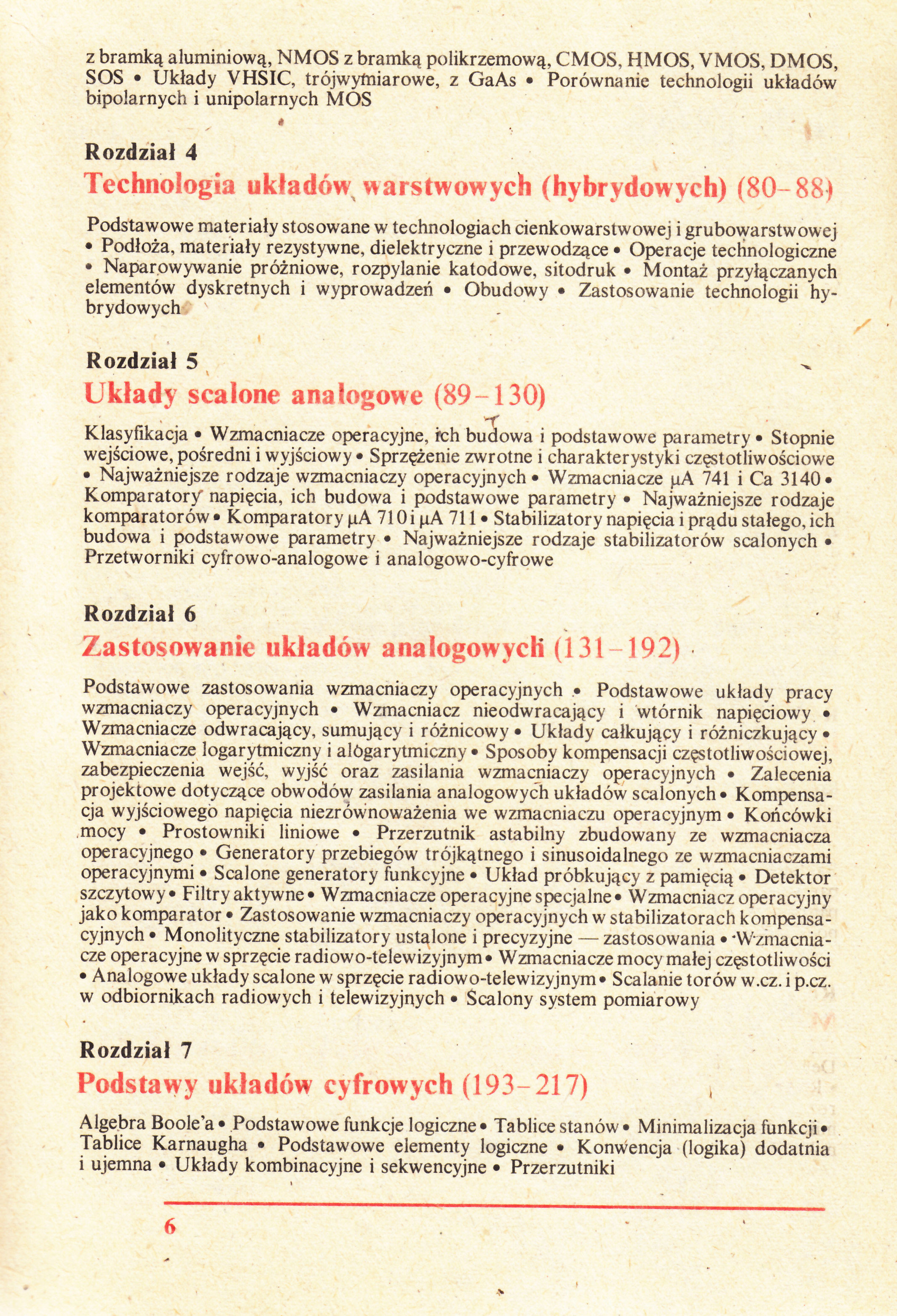 z bramką aluminiową, NMOS z bramką polikrzemową, CMOS, HMOS, VMOS, DMOS, SOS • Układy VHSIC, trójwymiarowe, z GaAs • Porównanie technologii układów bipolarnych i unipolarnych MOS

Rozdział 4
Technologia układów warstwowych (hybrydowych) (80–88)

Podstawowe materiały stosowane w technologiach cienkowarstwowej i grubowarstwowej • Podłoża, materiały rezystywne, dielektryczne i przewodzące • Operacje technologiczne • Naparowywanie próżniowe, rozpylanie katodowe, sitodruk • Montaż przyłączanych elementów dyskretnych i wyprowadzeń • Obudowy • Zastosowanie technologii hybrydowych

Rozdział 5
Układy scalone analogowe (89–130)

Klasyfikacja • Wzmacniacze operacyjne, ich budowa i podstawowe parametry • Stopnie wejściowe, pośredni i wyjściowy • Sprzężenie zwrotne i charakterystyki częstotliwościowe • Najważniejsze rodzaje wzmacniaczy operacyjnych • Wzmacniacze µA 741 i Ca 3140 • Komparatory napięcia, ich budowa i podstawowe parametry • Najważniejsze rodzaje komparatorów • Komparatory µA 710 i µA 711 • Stabilizatory napięcia i prądu stałego, ich budowa i podstawowe parametry • Najważniejsze rodzaje stabilizatorów scalonych • Przetworniki cyfrowo-analogowe i analogowo-cyfrowe

Rozdział 6
Zastosowanie układów analogowych (131–192)

Podstawowe zastosowania wzmacniaczy operacyjnych • Podstawowe układy pracy wzmacniaczy operacyjnych • Wzmacniacz nieodwracający i wtórnik napięciowy • Wzmacniacze odwracający, sumujący i różnicowy • Układy całkujący i różniczkujący • Wzmacniacze logarytmiczny i alogarytmiczny • Sposoby kompensacji częstotliwościowej, zabezpieczenia wejść, wyjść oraz zasilania wzmacniaczy operacyjnych • Zalecenia projektowe dotyczące obwodów zasilania analogowych układów scalonych • Kompensacja wyjściowego napięcia niezrównoważenia we wzmacniaczu operacyjnym • Końcówki mocy • Prostowniki liniowe • Przerzutnik astabilny zbudowany ze wzmacniacza operacyjnego • Generatory przebiegów trójkątnego i sinusoidalnego ze wzmacniaczami operacyjnymi • Scalone generatory funkcyjne • Układ próbkujący z pamięcią • Detektor szczytowy • Filtry aktywne • Wzmacniacze operacyjne specjalne • Wzmacniacz operacyjny jako komparator • Zastosowanie wzmacniaczy operacyjnych w stabilizatorach kompensacyjnych • Monolityczne stabilizatory ustalone i precyzyjne — zastosowania • Wzmacniacze operacyjne w sprzęcie radiowo-telewizyjnym • Wzmacniacze mocy małej częstotliwości • Analogowe układy scalone w sprzęcie radiowo-telewizyjnym • Scalanie torów w.cz. i p.cz. w odbiornikach radiowych i telewizyjnych • Scalony system pomiarowy

Rozdział 7
Podstawy układów cyfrowych (193–217)

Algebra Boole'a • Podstawowe funkcje logiczne • Tablice stanów • Minimalizacja funkcji • Tablice Karnaugha • Podstawowe elementy logiczne • Konwencja (logika) dodatnia i ujemna • Układy kombinacyjne i sekwencyjne • Przerzutniki

6